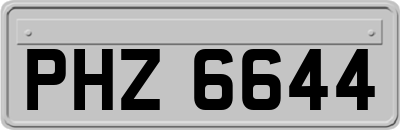 PHZ 6644